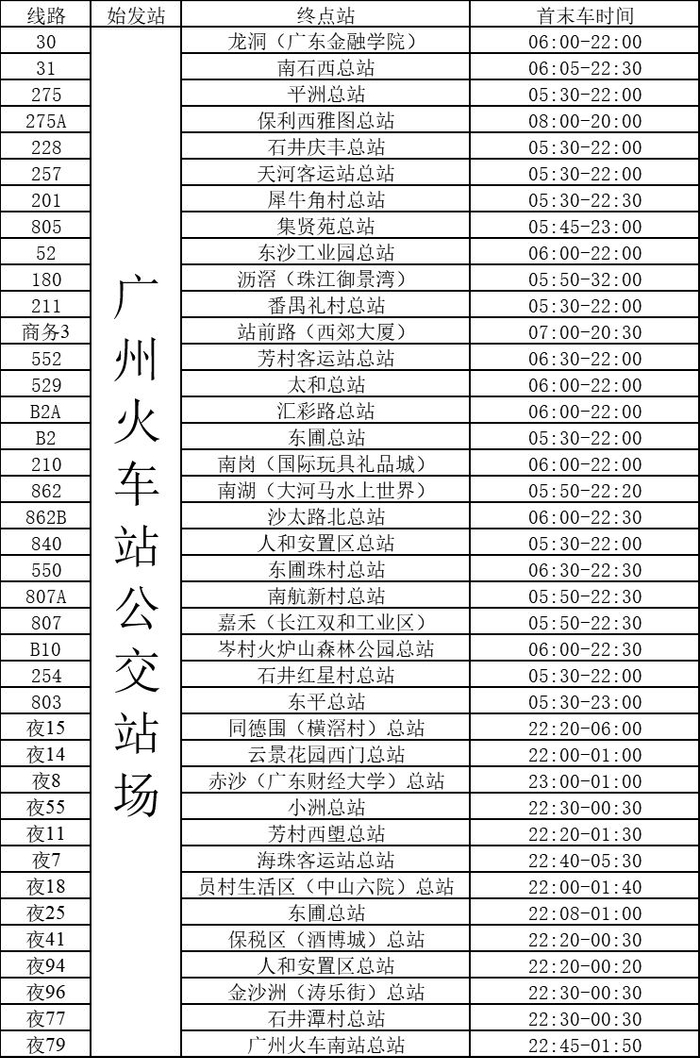 | 线路 | 始发站 | 终点站 | 首末车时间 |
|---|---|---|---|
| 30 | 广州火车站公交站场 | 龙洞（广东金融学院） | 06:00-22:00 |
| 31 | | 南石西总站 | 06:05-22:30 |
| 275 | | 平洲总站 | 05:30-22:00 |
| 275A | | 保利西雅图总站 | 08:00-20:00 |
| 228 | | 石井庆丰总站 | 05:30-22:00 |
| 257 | | 天河客运站总站 | 05:30-22:00 |
| 201 | | 犀牛角村总站 | 05:30-22:30 |
| 805 | | 集贤苑总站 | 05:45-23:00 |
| 52 | | 东沙工业园总站 | 06:00-22:00 |
| 180 | | 沥滘（珠江御景湾） | 05:50-32:00 |
| 211 | | 番禺礼村总站 | 05:30-22:00 |
| 商务3 | | 站前路（西郊大厦） | 07:00-20:30 |
| 552 | | 芳村客运站总站 | 06:30-22:00 |
| 529 | | 太和总站 | 06:00-22:00 |
| B2A | | 汇彩路总站 | 06:00-22:00 |
| B2 | | 东圃总站 | 05:30-22:00 |
| 210 | | 南岗（国际玩具礼品城） | 06:00-22:00 |
| 862 | | 南湖（大河马水上世界） | 05:50-22:20 |
| 862B | | 沙太路北总站 | 06:00-22:30 |
| 840 | | 人和安置区总站 | 05:30-22:00 |
| 550 | | 东圃珠村总站 | 06:30-22:30 |
| 807A | | 南航新村总站 | 05:50-22:30 |
| 807 | | 嘉禾（长江双和工业区） | 05:50-22:30 |
| B10 | | 岑村火炉山森林公园总站 | 06:00-22:30 |
| 254 | | 石井红星村总站 | 05:30-22:00 |
| 803 | | 东平总站 | 05:30-23:00 |
| 夜15 | | 同德围（横滘村）总站 | 22:20-06:00 |
| 夜14 | | 云景花园西门总站 | 22:00-01:00 |
| 夜8 | | 赤沙（广东财经大学）总站 | 23:00-01:00 |
| 夜55 | | 小洲总站 | 22:30-00:30 |
| 夜11 | | 芳村西塱总站 | 22:20-01:30 |
| 夜7 | | 海珠客运站总站 | 22:40-05:30 |
| 夜18 | | 员村生活区（中山六院）总站 | 22:00-01:40 |
| 夜25 | | 东圃总站 | 22:08-01:00 |
| 夜41 | | 保税区（酒博城）总站 | 22:20-00:30 |
| 夜94 | | 人和安置区总站 | 22:20-00:20 |
| 夜96 | | 金沙洲（涛乐街）总站 | 22:30-00:30 |
| 夜77 | | 石井潭村总站 | 22:30-00:30 |
| 夜79 | | 广州火车南站总站 | 22:45-01:50 |